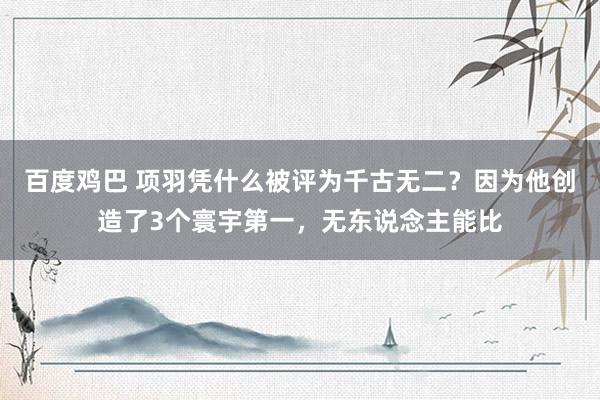 百度鸡巴 项羽凭什么被评为千古无二？因为他创造了3个寰宇第一，无东说念主能比